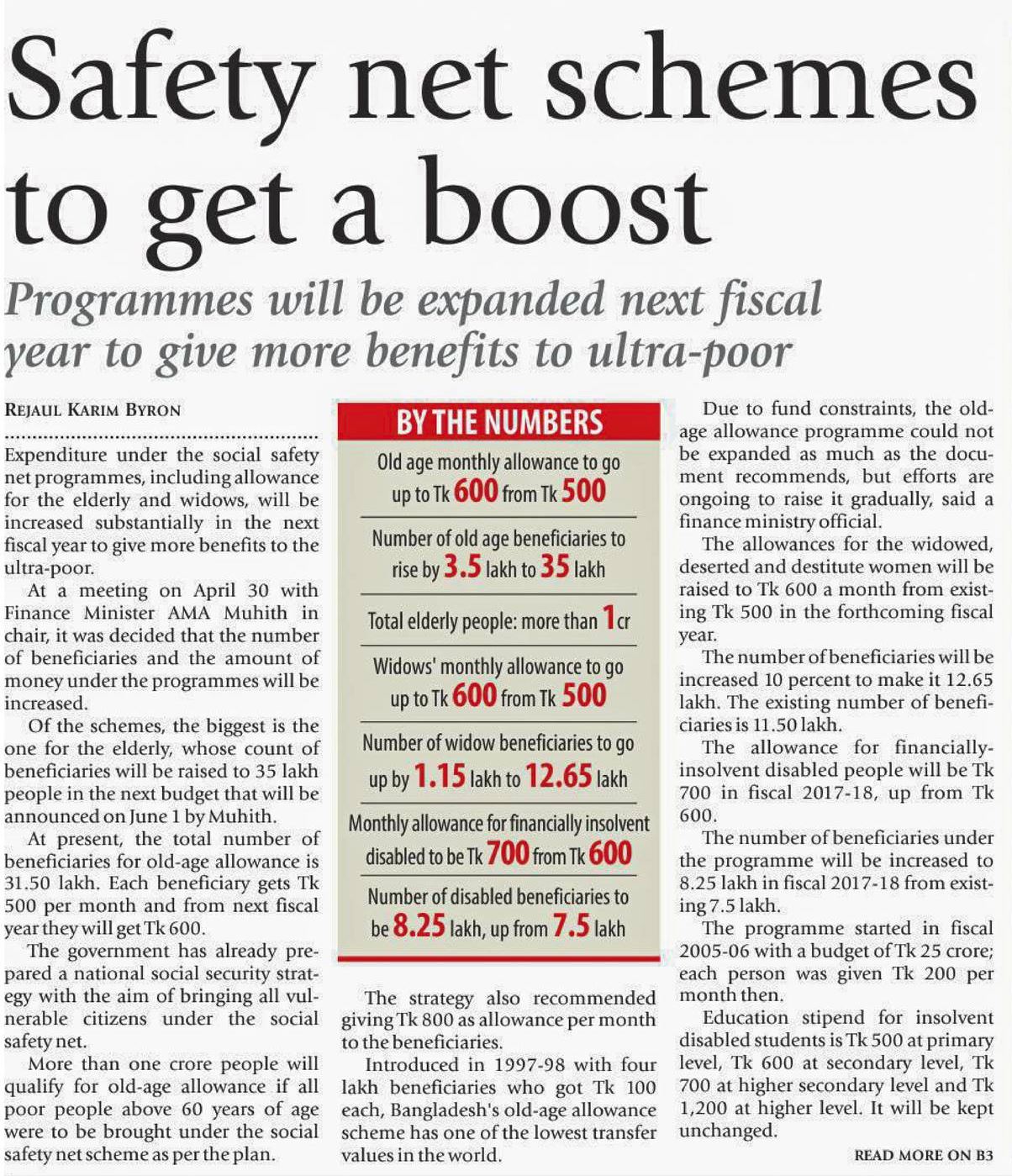 Safety net schemes to get a boost

Programmes will be expanded next fiscal year to give more benefits to ultra-poor

REJAUL KARIM BYRON

Expenditure under the social safety net programmes, including allowance for the elderly and widows, will be increased substantially in the next fiscal year to give more benefits to the ultra-poor.

At a meeting on April 30 with Finance Minister AMA Muhith in chair, it was decided that the number of beneficiaries and the amount of money under the programmes will be increased.

Of the schemes, the biggest is the one for the elderly, whose count of beneficiaries will be raised to 35 lakh people in the next budget that will be announced on June 1 by Muhith.

At present, the total number of beneficiaries for old-age allowance is 31.50 lakh. Each beneficiary gets Tk 500 per month and from next fiscal year they will get Tk 600.

The government has already prepared a national social security strategy with the aim of bringing all vulnerable citizens under the social safety net.

More than one crore people will qualify for old-age allowance if all poor people above 60 years of age were to be brought under the social safety net scheme as per the plan.

BY THE NUMBERS

Old age monthly allowance to go up to Tk 600 from Tk 500

Number of old age beneficiaries to rise by 3.5 lakh to 35 lakh

Total elderly people: more than 1 cr

Widows' monthly allowance to go up to Tk 600 from Tk 500

Number of widow beneficiaries to go up by 1.15 lakh to 12.65 lakh

Monthly allowance for financially insolvent disabled to be Tk 700 from Tk 600

Number of disabled beneficiaries to be 8.25 lakh, up from 7.5 lakh

The strategy also recommended giving Tk 800 as allowance per month to the beneficiaries.

Introduced in 1997-98 with four lakh beneficiaries who got Tk 100 each, Bangladesh's old-age allowance scheme has one of the lowest transfer values in the world.

Due to fund constraints, the old-age allowance programme could not be expanded as much as the document recommends, but efforts are ongoing to raise it gradually, said a finance ministry official.

The allowances for the widowed, deserted and destitute women will be raised to Tk 600 a month from existing Tk 500 in the forthcoming fiscal year.

The number of beneficiaries will be increased 10 percent to make it 12.65 lakh. The existing number of beneficiaries is 11.50 lakh.

The allowance for financially-insolvent disabled people will be Tk 700 in fiscal 2017-18, up from Tk 600.

The number of beneficiaries under the programme will be increased to 8.25 lakh in fiscal 2017-18 from existing 7.5 lakh.

The programme started in fiscal 2005-06 with a budget of Tk 25 crore; each person was given Tk 200 per month then.

Education stipend for insolvent disabled students is Tk 500 at primary level, Tk 600 at secondary level, Tk 700 at higher secondary level and Tk 1,200 at higher level. It will be kept unchanged.

READ MORE ON B3